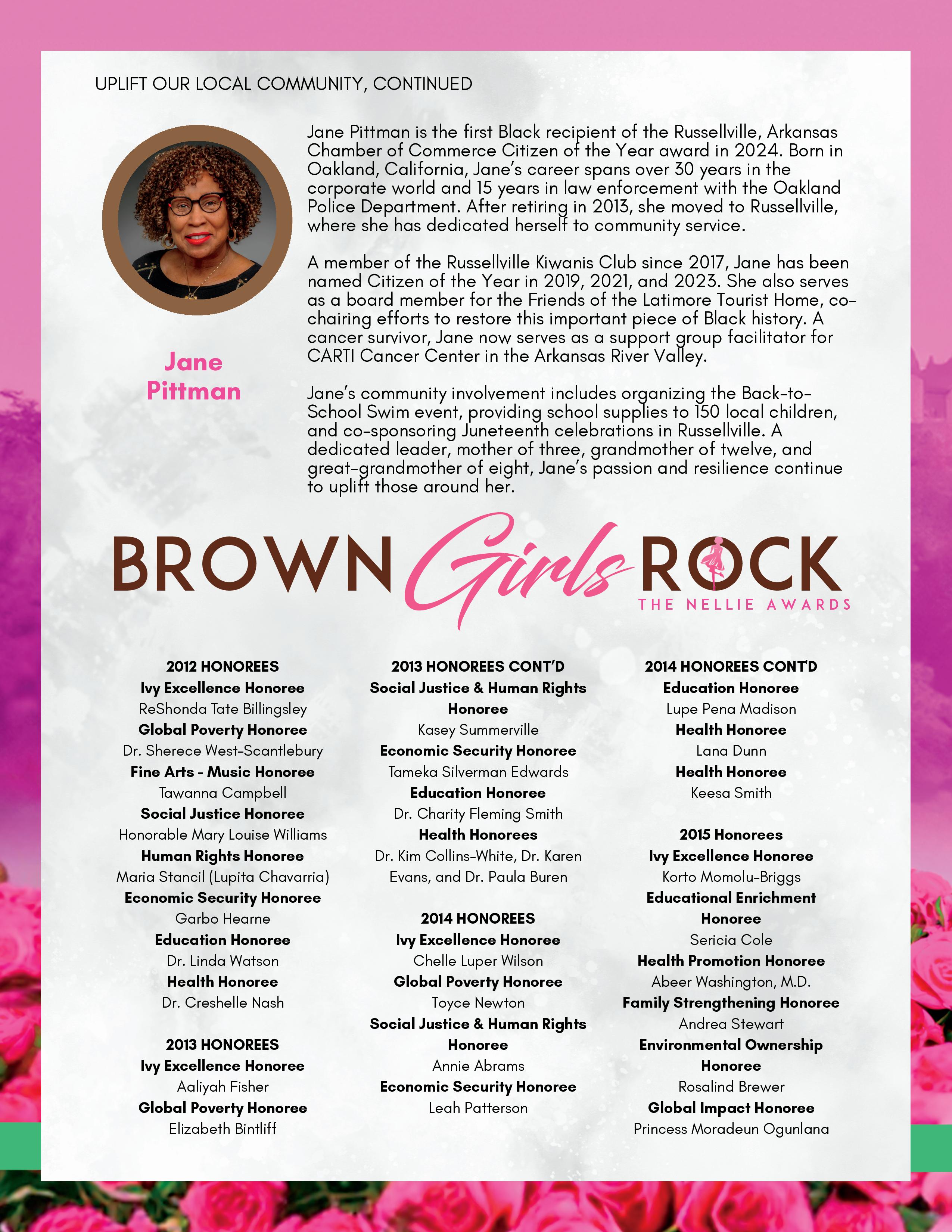 UPLIFT OUR LOCAL COMMUNITY, CONTINUED

Jane Pittman

Jane Pittman is the first Black recipient of the Russellville, Arkansas Chamber of Commerce Citizen of the Year award in 2024. Born in Oakland, California, Jane's career spans over 30 years in the corporate world and 15 years in law enforcement with the Oakland Police Department. After retiring in 2013, she moved to Russellville, where she has dedicated herself to community service.

A member of the Russellville Kiwanis Club since 2017, Jane has been named Citizen of the Year in 2019, 2021, and 2023. She also serves as a board member for the Friends of the Latimore Tourist Home, co-chairing efforts to restore this important piece of Black history. A cancer survivor, Jane now serves as a support group facilitator for CARTI Cancer Center in the Arkansas River Valley.

Jane's community involvement includes organizing the Back-to-School Swim event, providing school supplies to 150 local children, and co-sponsoring Juneteenth celebrations in Russellville. A dedicated leader, mother of three, grandmother of twelve, and great-grandmother of eight, Jane's passion and resilience continue to uplift those around her.

BROWN Girls ROCK
THE NELLIE AWARDS

2012 HONOREES
Ivy Excellence Honoree
ReShonda Tate Billingsley
Global Poverty Honoree
Dr. Sherece West-Scantlebury
Fine Arts - Music Honoree
Tawanna Campbell
Social Justice Honoree
Honorable Mary Louise Williams
Human Rights Honoree
Maria Stancil (Lupita Chavarria)
Economic Security Honoree
Garbo Hearne
Education Honoree
Dr. Linda Watson
Health Honoree
Dr. Creshelle Nash

2013 HONOREES
Ivy Excellence Honoree
Aaliyah Fisher
Global Poverty Honoree
Elizabeth Bintliff

2013 HONOREES CONT'D
Social Justice & Human Rights Honoree
Kasey Summerville
Economic Security Honoree
Tameka Silverman Edwards
Education Honoree
Dr. Charity Fleming Smith
Health Honorees
Dr. Kim Collins-White, Dr. Karen Evans, and Dr. Paula Buren

2014 HONOREES
Ivy Excellence Honoree
Chelle Luper Wilson
Global Poverty Honoree
Toyce Newton
Social Justice & Human Rights Honoree
Annie Abrams
Economic Security Honoree
Leah Patterson

2014 HONOREES CONT'D
Education Honoree
Lupe Pena Madison
Health Honoree
Lana Dunn
Health Honoree
Keesa Smith

2015 Honorees
Ivy Excellence Honoree
Korto Momolu-Briggs
Educational Enrichment Honoree
Sericia Cole
Health Promotion Honoree
Abeer Washington, M.D.
Family Strengthening Honoree
Andrea Stewart
Environmental Ownership Honoree
Rosalind Brewer
Global Impact Honoree
Princess Moradeun Ogunlana